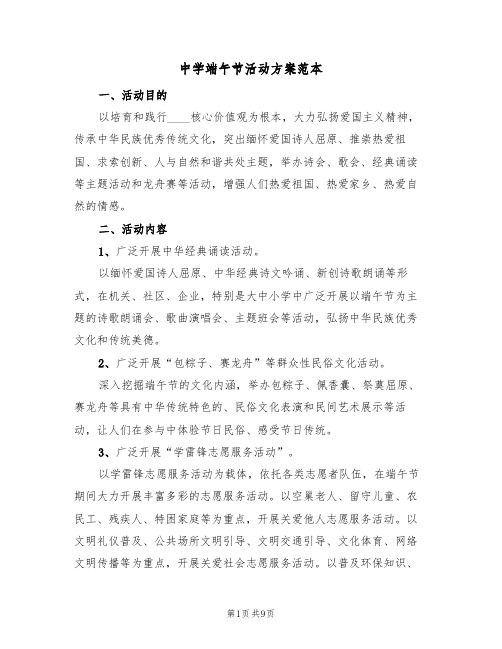 中学端午节活动方案范本

一、活动目的

以培育和践行____核心价值观为根本，大力弘扬爱国主义精神，传承中华民族优秀传统文化，突出缅怀爱国诗人屈原、推崇热爱祖国、求索创新、人与自然和谐共处主题，举办诗会、歌会、经典诵读等主题活动和龙舟赛等活动，增强人们热爱祖国、热爱家乡、热爱自然的情感。

二、活动内容

1、广泛开展中华经典诵读活动。

以缅怀爱国诗人屈原、中华经典诗文吟诵、新创诗歌朗诵等形式，在机关、社区、企业，特别是大中小学中广泛开展以端午节为主题的诗歌朗诵会、歌曲演唱会、主题班会等活动，弘扬中华民族优秀文化和传统美德。

2、广泛开展“包粽子、赛龙舟”等群众性民俗文化活动。

深入挖掘端午节的文化内涵，举办包粽子、佩香囊、祭奠屈原、赛龙舟等具有中华传统特色的、民俗文化表演和民间艺术展示等活动，让人们在参与中体验节日民俗、感受节日传统。

3、广泛开展“学雷锋志愿服务活动”。

以学雷锋志愿服务活动为载体，依托各类志愿者队伍，在端午节期间大力开展丰富多彩的志愿服务活动。以空巢老人、留守儿童、农民工、残疾人、特困家庭等为重点，开展关爱他人志愿服务活动。以文明礼仪普及、公共场所文明引导、文明交通引导、文化体育、网络文明传播等为重点，开展关爱社会志愿服务活动。以普及环保知识、

第1页 共9页